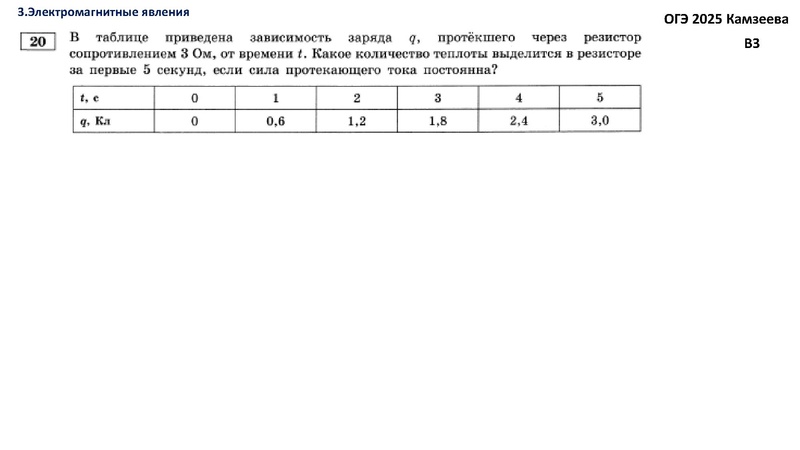 3.Электромагнитные явления

ОГЭ 2025 Камзеева

В3

20 В таблице приведена зависимость заряда $q$, протёкшего через резистор сопротивлением 3 Ом, от времени $t$. Какое количество теплоты выделится в резисторе за первые 5 секунд, если сила протекающего тока постоянна?

| $t$, с | 0 | 1 | 2 | 3 | 4 | 5 |
|---|---|---|---|---|---|---|
| $q$, Кл | 0 | 0,6 | 1,2 | 1,8 | 2,4 | 3,0 |